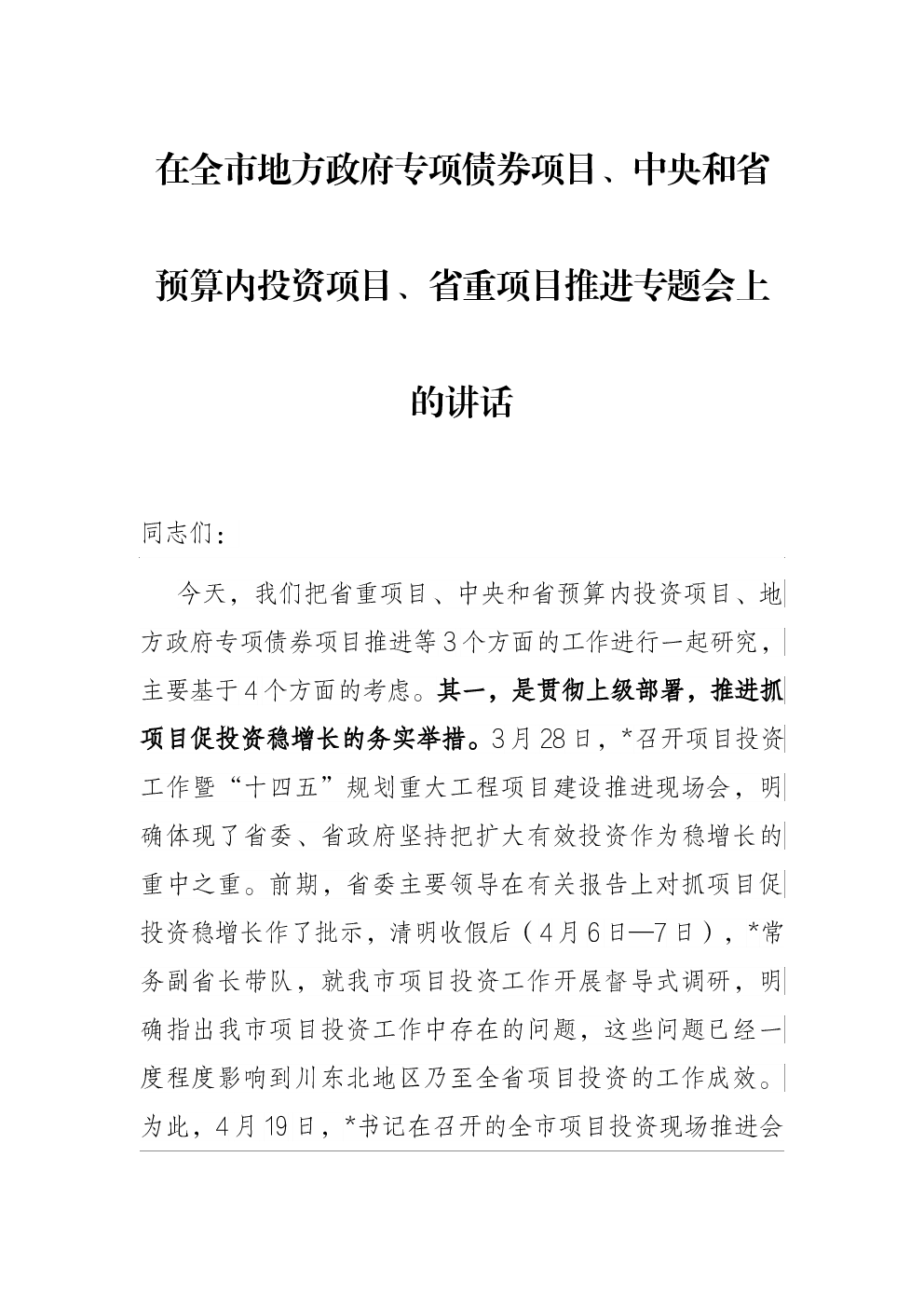 在全市地方政府专项债券项目、中央和省预算内投资项目、省重项目推进专题会上的讲话

同志们：

今天，我们把省重项目、中央和省预算内投资项目、地方政府专项债券项目推进等3个方面的工作进行一起研究，主要基于4个方面的考虑。其一，是贯彻上级部署，推进抓项目促投资稳增长的务实举措。3月28日，*召开项目投资工作暨“十四五”规划重大工程项目建设推进现场会，明确体现了省委、省政府坚持把扩大有效投资作为稳增长的重中之重。前期，省委主要领导在有关报告上对抓项目促投资稳增长作了批示，清明收假后（4月6日—7日），*常务副省长带队，就我市项目投资工作开展督导式调研，明确指出我市项目投资工作中存在的问题，这些问题已经一度程度影响到川东北地区乃至全省项目投资的工作成效。为此，4月19日，*书记在召开的全市项目投资现场推进会